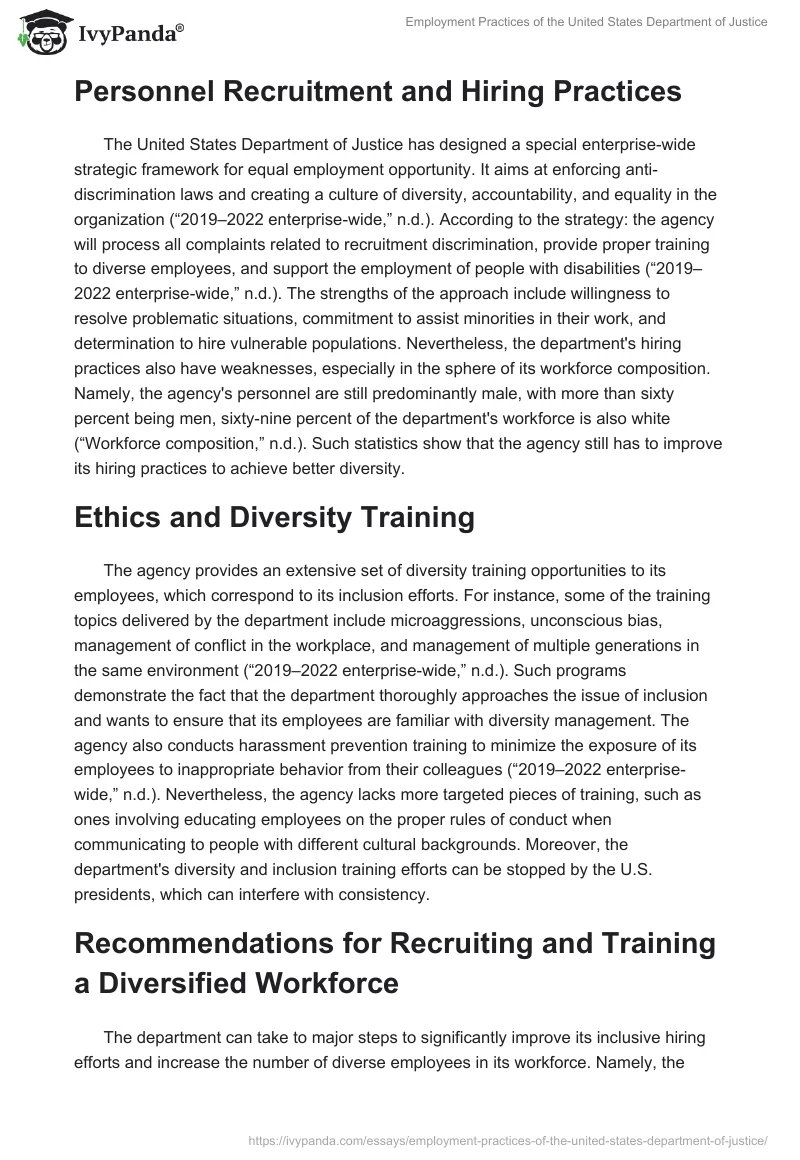 IvyPanda®

Employment Practices of the United States Department of Justice

Personnel Recruitment and Hiring Practices

The United States Department of Justice has designed a special enterprise-wide strategic framework for equal employment opportunity. It aims at enforcing anti-discrimination laws and creating a culture of diversity, accountability, and equality in the organization (“2019–2022 enterprise-wide,” n.d.). According to the strategy: the agency will process all complaints related to recruitment discrimination, provide proper training to diverse employees, and support the employment of people with disabilities (“2019–2022 enterprise-wide,” n.d.). The strengths of the approach include willingness to resolve problematic situations, commitment to assist minorities in their work, and determination to hire vulnerable populations. Nevertheless, the department's hiring practices also have weaknesses, especially in the sphere of its workforce composition. Namely, the agency's personnel are still predominantly male, with more than sixty percent being men, sixty-nine percent of the department's workforce is also white (“Workforce composition,” n.d.). Such statistics show that the agency still has to improve its hiring practices to achieve better diversity.

Ethics and Diversity Training

The agency provides an extensive set of diversity training opportunities to its employees, which correspond to its inclusion efforts. For instance, some of the training topics delivered by the department include microaggressions, unconscious bias, management of conflict in the workplace, and management of multiple generations in the same environment (“2019–2022 enterprise-wide,” n.d.). Such programs demonstrate the fact that the department thoroughly approaches the issue of inclusion and wants to ensure that its employees are familiar with diversity management. The agency also conducts harassment prevention training to minimize the exposure of its employees to inappropriate behavior from their colleagues (“2019–2022 enterprise-wide,” n.d.). Nevertheless, the agency lacks more targeted pieces of training, such as ones involving educating employees on the proper rules of conduct when communicating to people with different cultural backgrounds. Moreover, the department's diversity and inclusion training efforts can be stopped by the U.S. presidents, which can interfere with consistency.

Recommendations for Recruiting and Training a Diversified Workforce

The department can take to major steps to significantly improve its inclusive hiring efforts and increase the number of diverse employees in its workforce. Namely, the

https://ivypanda.com/essays/employment-practices-of-the-united-states-department-of-justice/